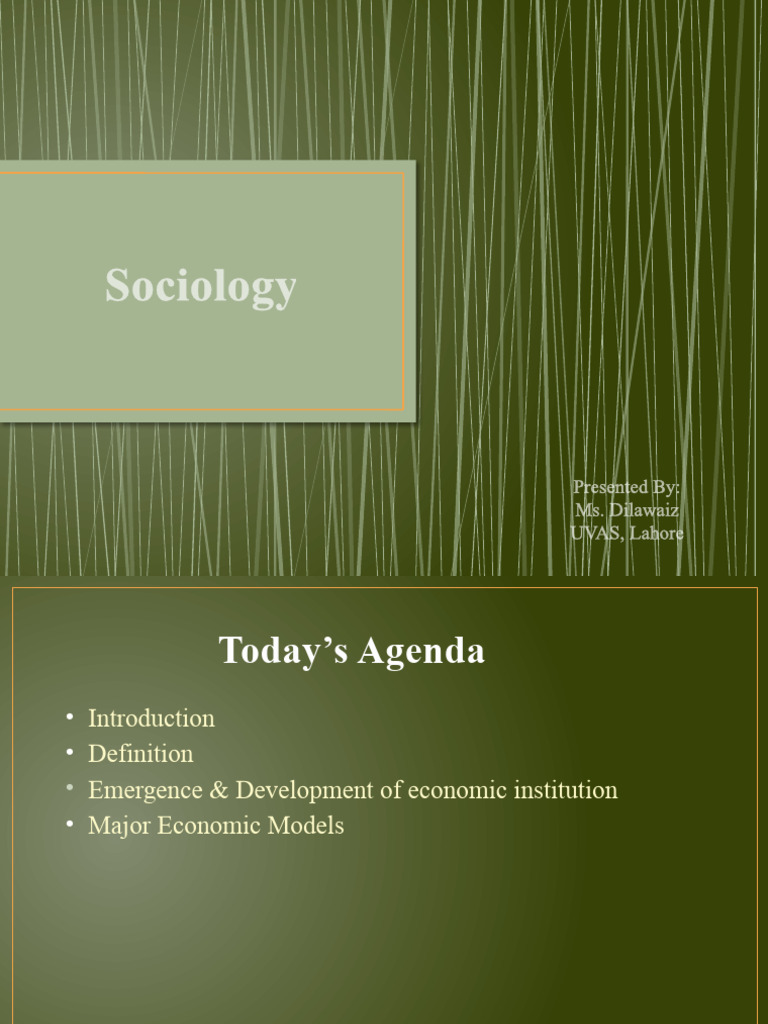 Sociology

Presented By:
Ms. Dilawaiz
UVAS, Lahore

Today's Agenda

• Introduction
• Definition
• Emergence & Development of economic institution
• Major Economic Models